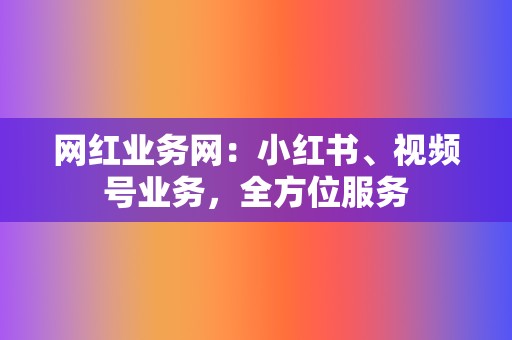 网红业务网：小红书、视频号业务，全方位服务